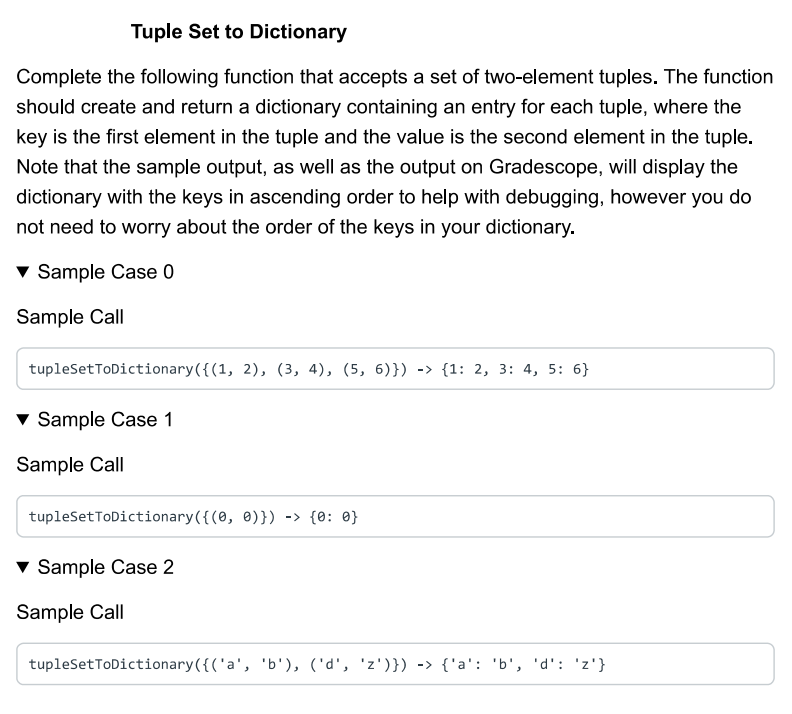 Tuple Set to Dictionary

Complete the following function that accepts a set of two-element tuples. The function should create and return a dictionary containing an entry for each tuple, where the key is the first element in the tuple and the value is the second element in the tuple. Note that the sample output, as well as the output on Gradescope, will display the dictionary with the keys in ascending order to help with debugging, however you do not need to worry about the order of the keys in your dictionary.

▼ Sample Case 0

Sample Call

tupleSetToDictionary({(1, 2), (3, 4), (5, 6)}) -> {1: 2, 3: 4, 5: 6}

▼ Sample Case 1

Sample Call

tupleSetToDictionary({(0, 0)}) -> {0: 0}

▼ Sample Case 2

Sample Call

tupleSetToDictionary({('a', 'b'), ('d', 'z')}) -> {'a': 'b', 'd': 'z'}